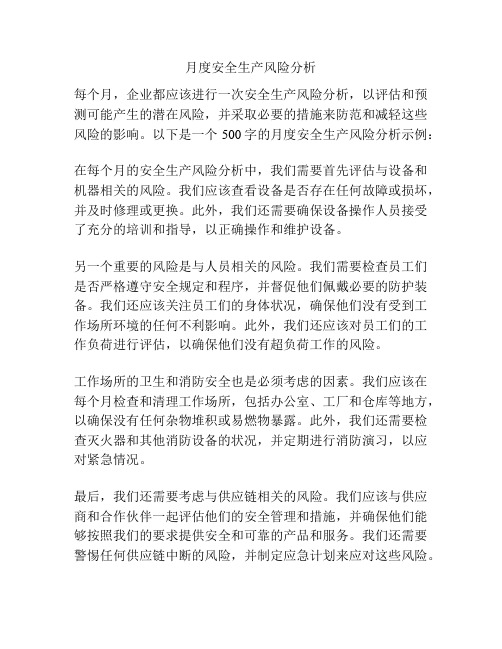 月度安全生产风险分析

每个月，企业都应该进行一次安全生产风险分析，以评估和预测可能产生的潜在风险，并采取必要的措施来防范和减轻这些风险的影响。以下是一个 500 字的月度安全生产风险分析示例：

在每个月的安全生产风险分析中，我们需要首先评估与设备和机器相关的风险。我们应该查看设备是否存在任何故障或损坏，并及时修理或更换。此外，我们还需要确保设备操作人员接受了充分的培训和指导，以正确操作和维护设备。

另一个重要的风险是与人员相关的风险。我们需要检查员工们是否严格遵守安全规定和程序，并督促他们佩戴必要的防护装备。我们还应该关注员工们的身体状况，确保他们没有受到工作场所环境的任何不利影响。此外，我们还应该对员工们的工作负荷进行评估，以确保他们没有超负荷工作的风险。

工作场所的卫生和消防安全也是必须考虑的因素。我们应该在每个月检查和清理工作场所，包括办公室、工厂和仓库等地方，以确保没有任何杂物堆积或易燃物暴露。此外，我们还需要检查灭火器和其他消防设备的状况，并定期进行消防演习，以应对紧急情况。

最后，我们还需要考虑与供应链相关的风险。我们应该与供应商和合作伙伴一起评估他们的安全管理和措施，并确保他们能够按照我们的要求提供安全和可靠的产品和服务。我们还需要警惕任何供应链中断的风险，并制定应急计划来应对这些风险。